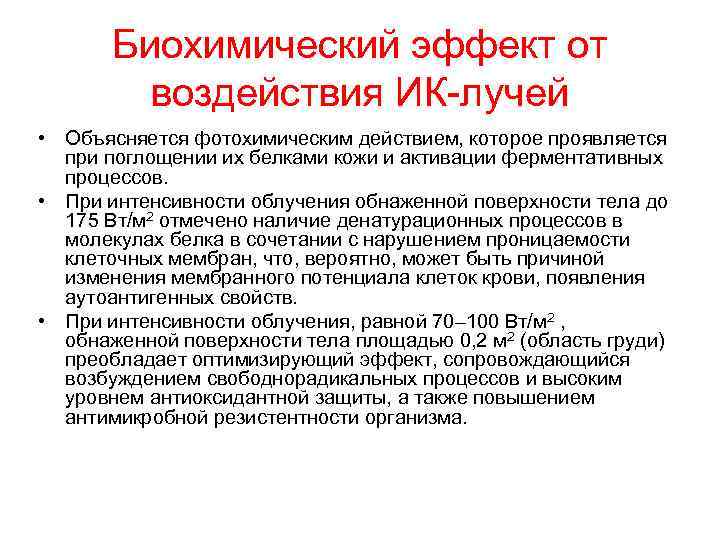 Биохимический эффект от воздействия ИК-лучей

• Объясняется фотохимическим действием, которое проявляется при поглощении их белками кожи и активации ферментативных процессов.
• При интенсивности облучения обнаженной поверхности тела до 175 Вт/м$^2$ отмечено наличие денатурационных процессов в молекулах белка в сочетании с нарушением проницаемости клеточных мембран, что, вероятно, может быть причиной изменения мембранного потенциала клеток крови, появления аутоантигенных свойств.
• При интенсивности облучения, равной 70–100 Вт/м$^2$ , обнаженной поверхности тела площадью 0,2 м$^2$ (область груди) преобладает оптимизирующий эффект, сопровождающийся возбуждением свободнорадикальных процессов и высоким уровнем антиоксидантной защиты, а также повышением антимикробной резистентности организма.